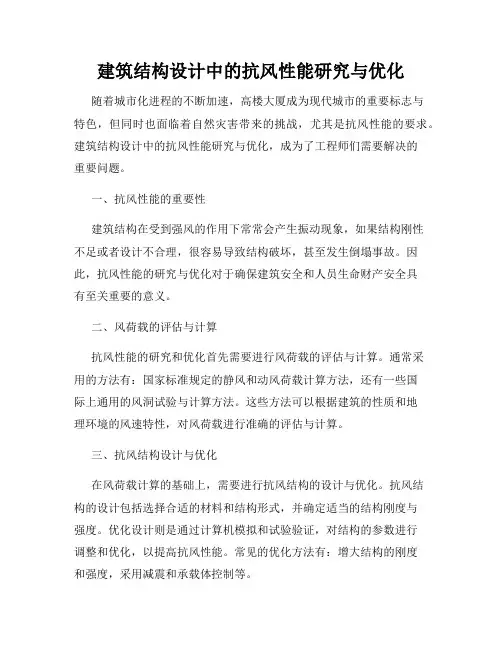 建筑结构设计中的抗风性能研究与优化

随着城市化进程的不断加速，高楼大厦成为现代城市的重要标志与特色，但同时也面临着自然灾害带来的挑战，尤其是抗风性能的要求。建筑结构设计中的抗风性能研究与优化，成为了工程师们需要解决的重要问题。

一、抗风性能的重要性

建筑结构在受到强风的作用下常常会产生振动现象，如果结构刚性不足或者设计不合理，很容易导致结构破坏，甚至发生倒塌事故。因此，抗风性能的研究与优化对于确保建筑安全和人员生命财产安全具有至关重要的意义。

二、风荷载的评估与计算

抗风性能的研究和优化首先需要进行风荷载的评估与计算。通常采用的方法有：国家标准规定的静风和动风荷载计算方法，还有一些国际上通用的风洞试验与计算方法。这些方法可以根据建筑的性质和地理环境的风速特性，对风荷载进行准确的评估与计算。

三、抗风结构设计与优化

在风荷载计算的基础上，需要进行抗风结构的设计与优化。抗风结构的设计包括选择合适的材料和结构形式，并确定适当的结构刚度与强度。优化设计则是通过计算机模拟和试验验证，对结构的参数进行调整和优化，以提高抗风性能。常见的优化方法有：增大结构的刚度和强度，采用减震和承载体控制等。